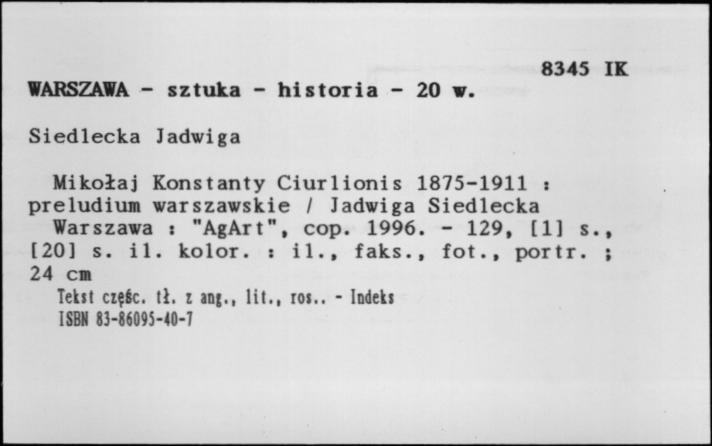 8345 IK

WARSZAWA - sztuka - historia - 20 w.

Siedlecka Jadwiga

Mikołaj Konstanty Ciurlionis 1875-1911 : preludium warszawskie / Jadwiga Siedlecka
Warszawa : "AgArt", cop. 1996. - 129, [1] s., [20] s. il. kolor. : il., faks., fot., portr. ; 24 cm
Tekst częśc. tł. z ang., lit., ros.. - Indeks
ISBN 83-86095-40-7